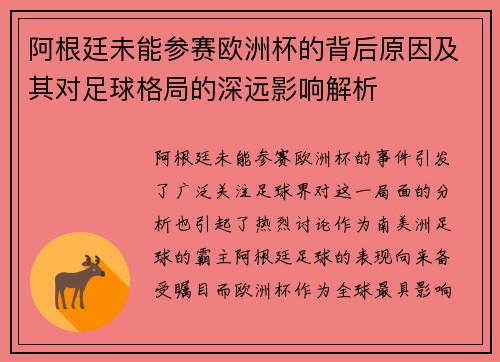 阿根廷未能参赛欧洲杯的背后原因及其对足球格局的深远影响解析

阿根廷未能参赛欧洲杯的事件引发了广泛关注足球界对这一局面的分析也引起了热烈讨论作为南美洲足球的霸主阿根廷足球的表现向来备受瞩目而欧洲杯作为全球最具影响